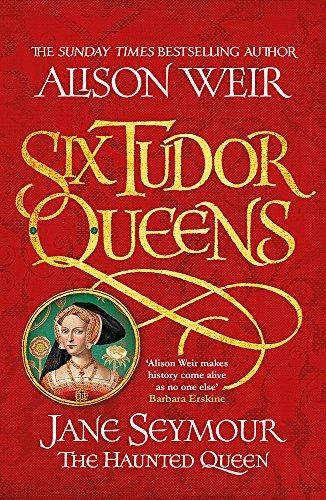 THE SUNDAY TIMES BESTSELLING AUTHOR

ALISON WEIR

SIX TUDOR QUEENS

'Alison Weir makes history come alive as no one else'
Barbara Erskine

JANE SEYMOUR
THE HAUNTED QUEEN